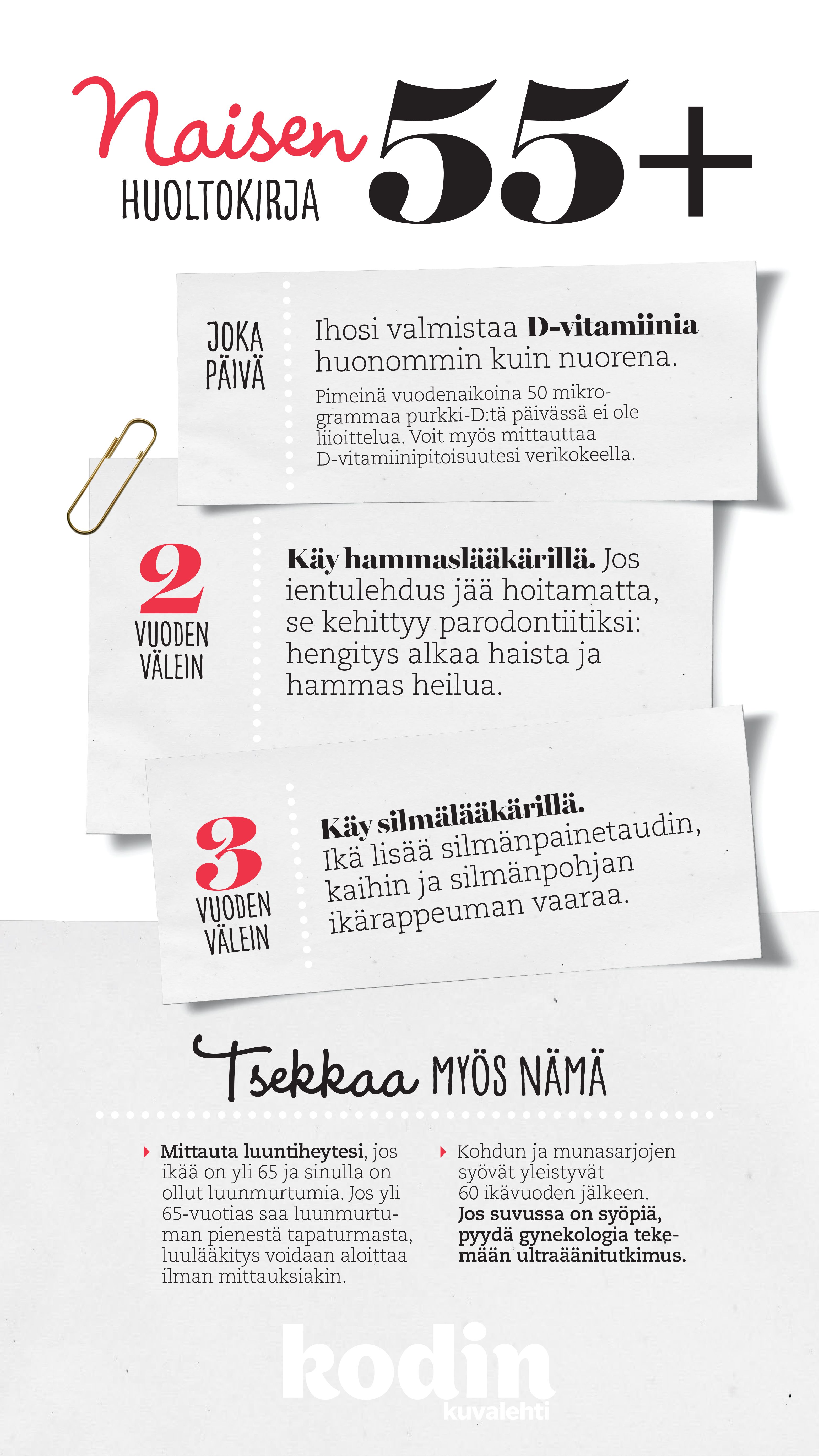 Naisen
HUOLTOKIRJA
55+

JOKA PÄIVÄ

Ihosi valmistaa D-vitamiinia huonommin kuin nuorena.

Pimeinä vuodenaikoina 50 mikrogrammaa purkki-D:tä päivässä ei ole liioittelua. Voit myös mittauttaa D-vitamiinipitoisuutesi verikokeella.

2
VUODEN VÄLEIN

Käy hammaslääkärillä. Jos ientulehdus jää hoitamatta, se kehittyy parodontiitiksi: hengitys alkaa haista ja hammas heilua.

3
VUODEN VÄLEIN

Käy silmälääkärillä. Ikä lisää silmänpainetaudin, kaihin ja silmänpohjan ikärappeuman vaaraa.

Tsekkaa MYÖS NÄMÄ

Mittauta luuntiheytesi, jos ikää on yli 65 ja sinulla on ollut luunmurtumia. Jos yli 65-vuotias saa luunmurtuman pienestä tapaturmasta, luulääkitys voidaan aloittaa ilman mittauksiakin.

Kohdun ja munasarjojen syövät yleistyvät 60 ikävuoden jälkeen. Jos suvussa on syöpiä, pyydä gynekologia tekemään ultraäänitutkimus.

kodin
kuvalehti